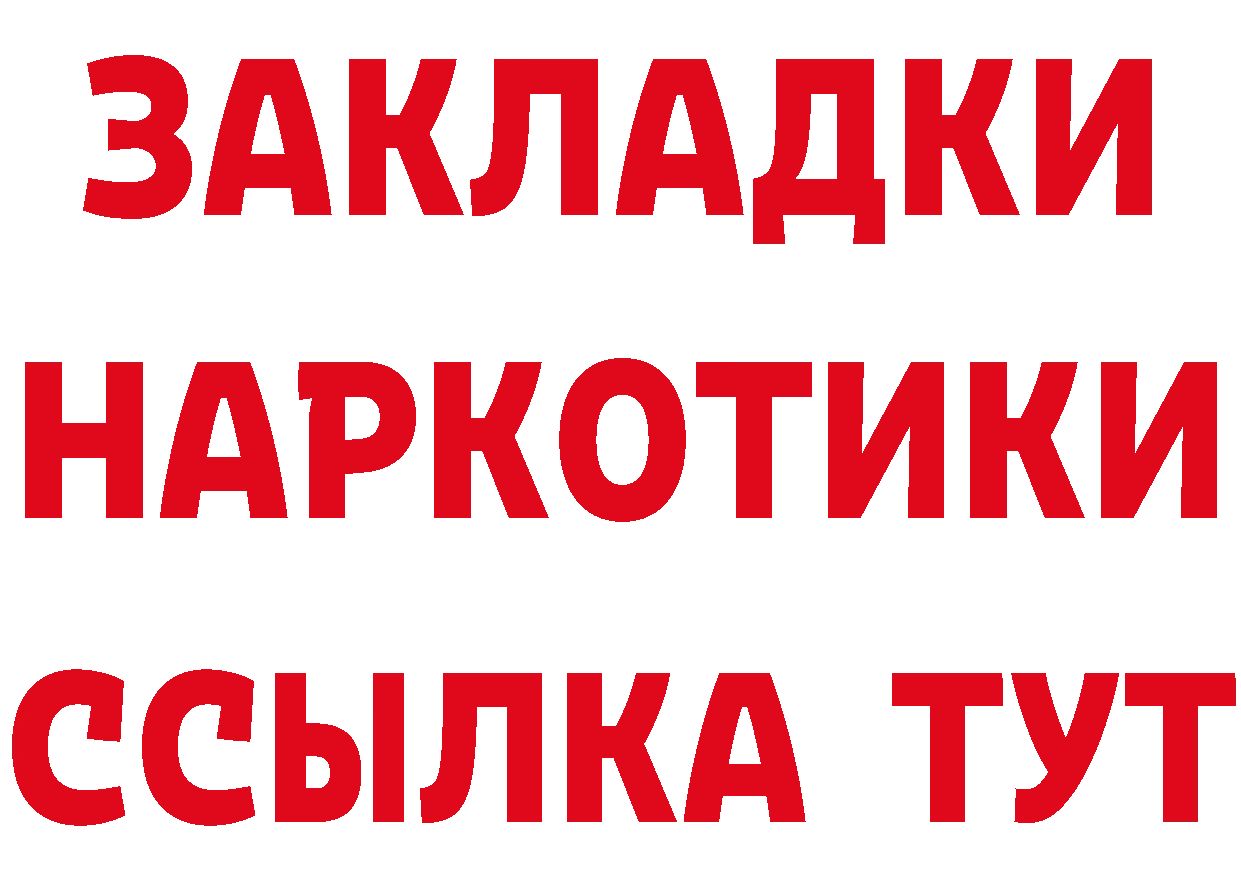 ЗАКЛАДКИ НАРКОТИКИ ССЫЛКА ТУТ